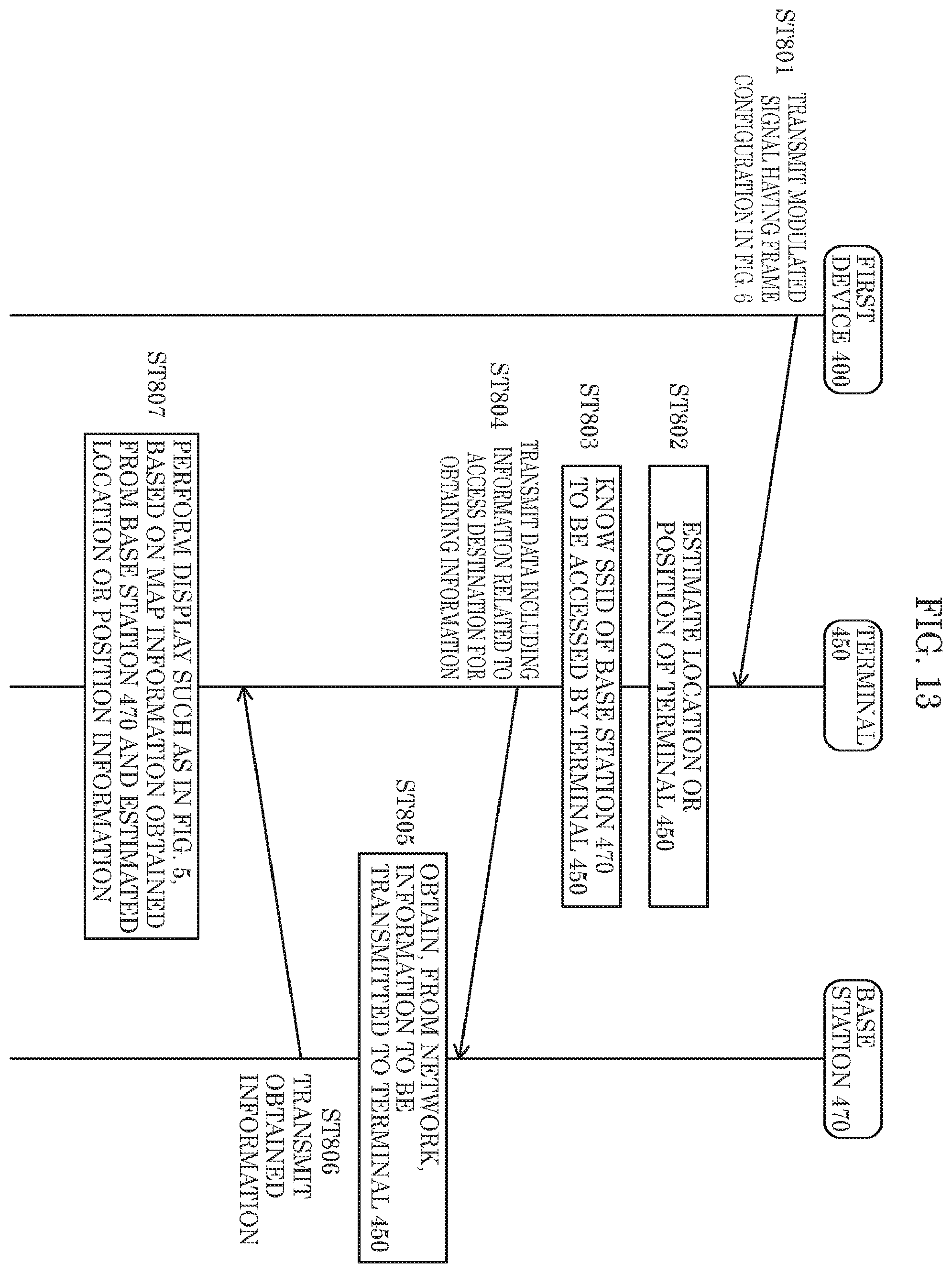 FIG. 13

FIRST DEVICE 400

TERMINAL 450

BASE STATION 470

ST801 TRANSMIT MODULATED SIGNAL HAVING FRAME CONFIGURATION IN FIG. 6

ST802 ESTIMATE LOCATION OR POSITION OF TERMINAL 450

ST803 KNOW SSID OF BASE STATION 470 TO BE ACCESSED BY TERMINAL 450

ST804 TRANSMIT DATA INCLUDING INFORMATION RELATED TO ACCESS DESTINATION FOR OBTAINING INFORMATION

ST805 OBTAIN, FROM NETWORK, INFORMATION TO BE TRANSMITTED TO TERMINAL 450

ST806 TRANSMIT OBTAINED INFORMATION

ST807 PERFORM DISPLAY SUCH AS IN FIG. 5, BASED ON MAP INFORMATION OBTAINED FROM BASE STATION 470 AND ESTIMATED LOCATION OR POSITION INFORMATION